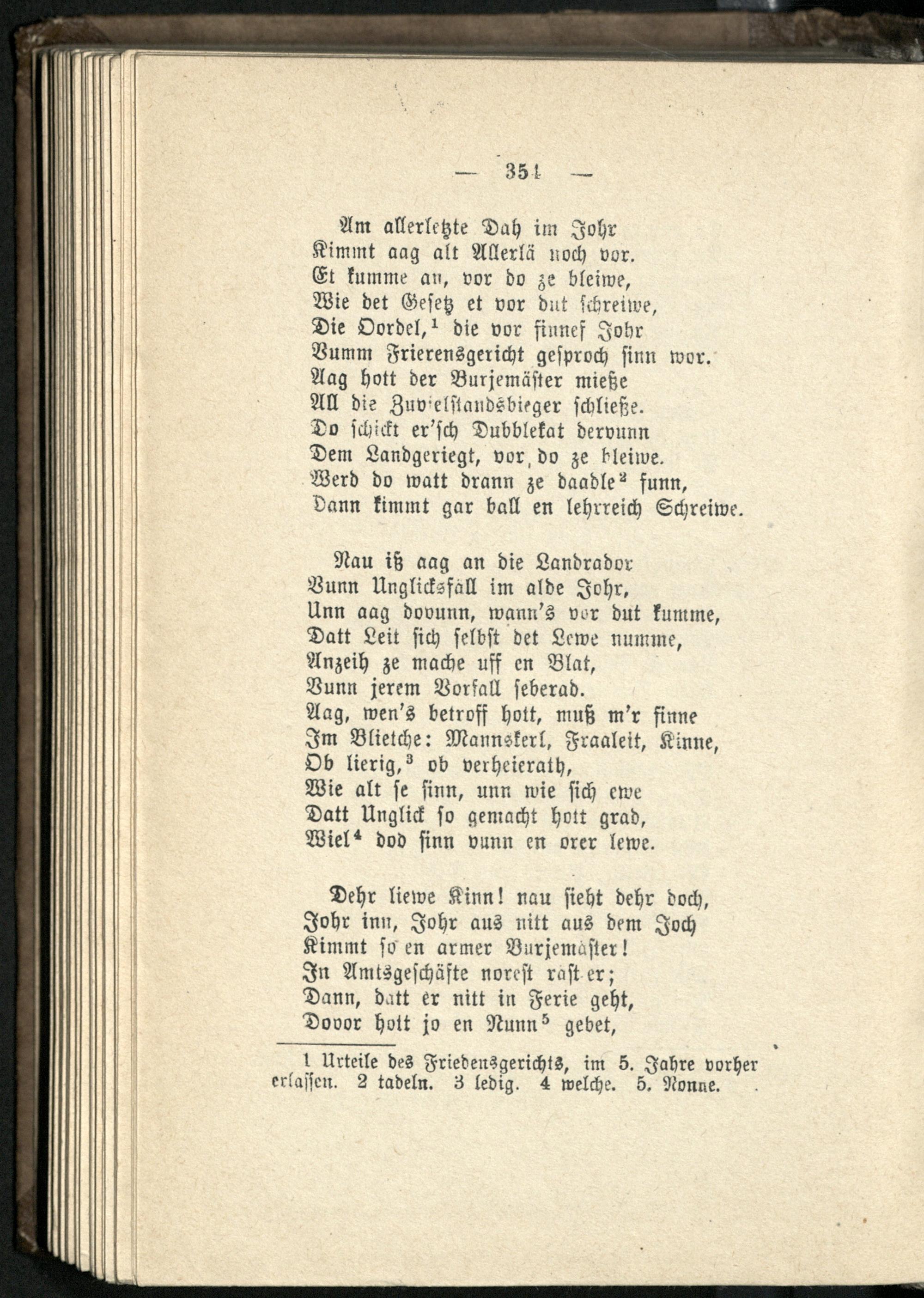 — 351 —

Am allerletzte Dah im Johr
Kimmt aag alt Allerlä noch vor.
Et kumme an, vor do ze bleiwe,
Wie det Gesetz et vor dut schreiwe,
Die Oordel,$^1$ die vor finnef Johr
Vumm Frierensgericht gesproch sinn wor.
Aag hott der Burjemäster mieße
All die Zuvielstandsbieger schließe.
Do schickt er'sch Dubblekat dervunn
Dem Landgeriegt, vor do ze bleiwe.
Werd do watt drann ze daadle$^2$ funn,
Dann kimmt gar ball en lehrreich Schreiwe.

Nau iß aag an die Landrador
Vunn Unglicksfäll im alde Johr,
Unn aag dovunn, wann's vor dut kumme,
Datt Leit sich selbst det Lewe numme,
Anzeih ze mache uff en Blat,
Vunn jerem Vorfall seberad.
Aag, wen's betroff hott, muß m'r finne
Im Blietche: Mannskerl, Fraaleit, Kinne,
Ob lierig,$^3$ ob verheierath,
Wie alt se sinn, unn wie sich ewe
Datt Unglick so gemacht hott grad,
Wiel$^4$ dod sinn vunn en orer lewe.

Dehr liewe Kinn! nau sieht dehr doch,
Johr inn, Johr aus nitt aus dem Joch
Kimmt so en armer Burjemäster!
In Amtsgeschäfte norest rast er;
Dann, datt er nitt in Ferie geht,
Dovor hott jo en Nunn$^5$ gebet,

1 Urteile des Friedensgerichts, im 5. Jahre vorher erlassen. 2 tadeln. 3 ledig. 4 welche. 5. Nonne.